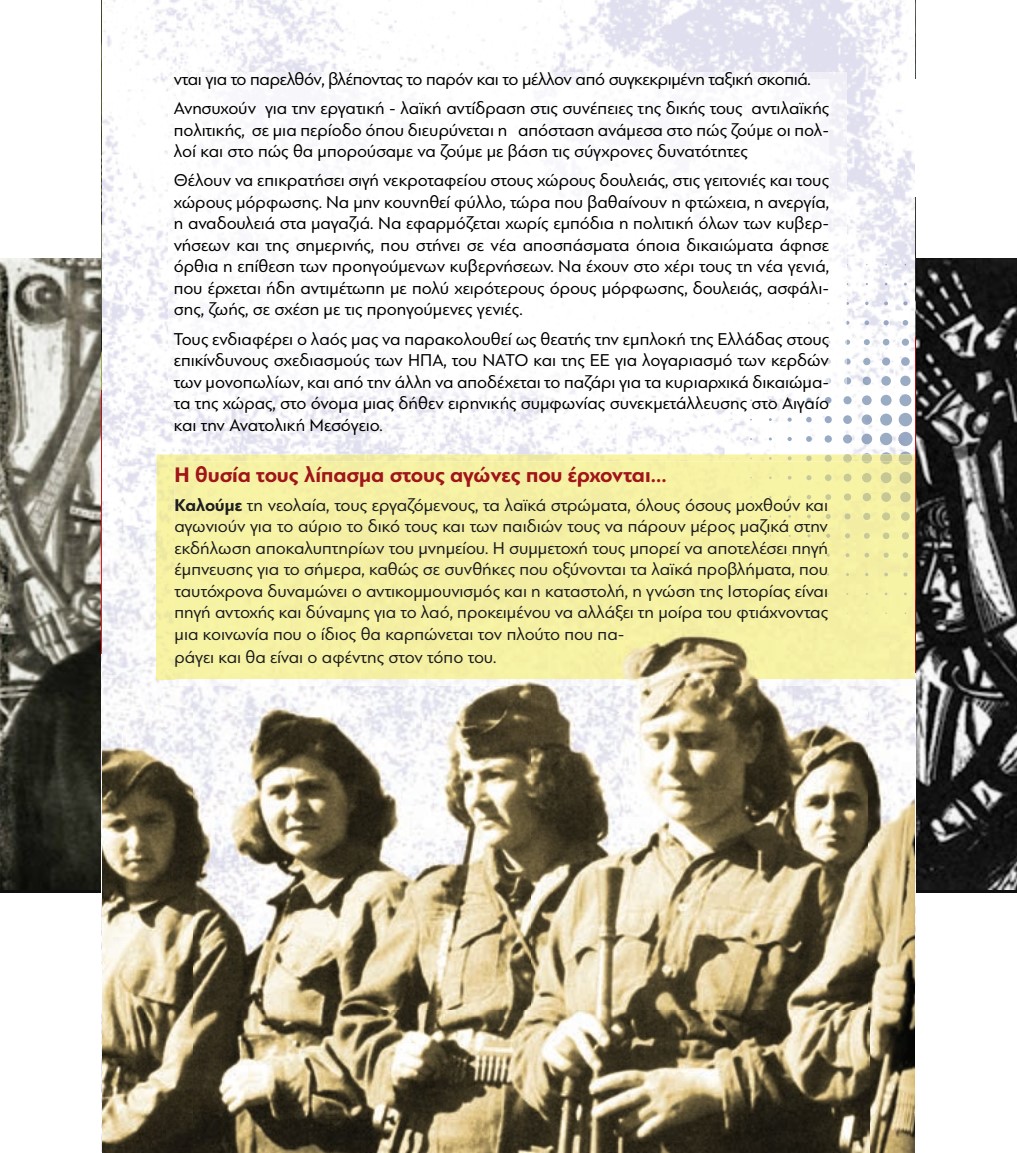 νται για το παρελθόν, βλέποντας το παρόν και το μέλλον από συγκεκριμένη ταξική σκοπιά.

Ανησυχούν για την εργατική - λαϊκή αντίδραση στις συνέπειες της δικής τους αντιλαϊκής πολιτικής, σε μια περίοδο όπου διευρύνεται η απόσταση ανάμεσα στο πώς ζούμε οι πολλοί και στο πώς θα μπορούσαμε να ζούμε με βάση τις σύγχρονες δυνατότητες

Θέλουν να επικρατήσει σιγή νεκροταφείου στους χώρους δουλειάς, στις γειτονιές και τους χώρους μόρφωσης. Να μην κουνηθεί φύλλο, τώρα που βαθαίνουν η φτώχεια, η ανεργία, η αναδουλειά στα μαγαζιά. Να εφαρμόζεται χωρίς εμπόδια η πολιτική όλων των κυβερνήσεων και της σημερινής, που στήνει σε νέα αποσπάσματα όποια δικαιώματα άφησε όρθια η επίθεση των προηγούμενων κυβερνήσεων. Να έχουν στο χέρι τους τη νέα γενιά, που έρχεται ήδη αντιμέτωπη με πολύ χειρότερους όρους μόρφωσης, δουλειάς, ασφάλισης, ζωής, σε σχέση με τις προηγούμενες γενιές.

Τους ενδιαφέρει ο λαός μας να παρακολουθεί ως θεατής την εμπλοκή της Ελλάδας στους επικίνδυνους σχεδιασμούς των ΗΠΑ, του ΝΑΤΟ και της ΕΕ για λογαριασμό των κερδών των μονοπωλίων, και από την άλλη να αποδέχεται το παζάρι για τα κυριαρχικά δικαιώματα της χώρας, στο όνομα μιας δήθεν ειρηνικής συμφωνίας συνεκμετάλλευσης στο Αιγαίο και την Ανατολική Μεσόγειο.

Η θυσία τους λίπασμα στους αγώνες που έρχονται...

Καλούμε τη νεολαία, τους εργαζόμενους, τα λαϊκά στρώματα, όλους όσους μοχθούν και αγωνιούν για το αύριο το δικό τους και των παιδιών τους να πάρουν μέρος μαζικά στην εκδήλωση αποκαλυπτηρίων του μνημείου. Η συμμετοχή τους μπορεί να αποτελέσει πηγή έμπνευσης για το σήμερα, καθώς σε συνθήκες που οξύνονται τα λαϊκά προβλήματα, που ταυτόχρονα δυναμώνει ο αντικομμουνισμός και η καταστολή, η γνώση της Ιστορίας είναι πηγή αντοχής και δύναμης για το λαό, προκειμένου να αλλάξει τη μοίρα του φτιάχνοντας μια κοινωνία που ο ίδιος θα καρπώνεται τον πλούτο που παράγει και θα είναι ο αφέντης στον τόπο του.